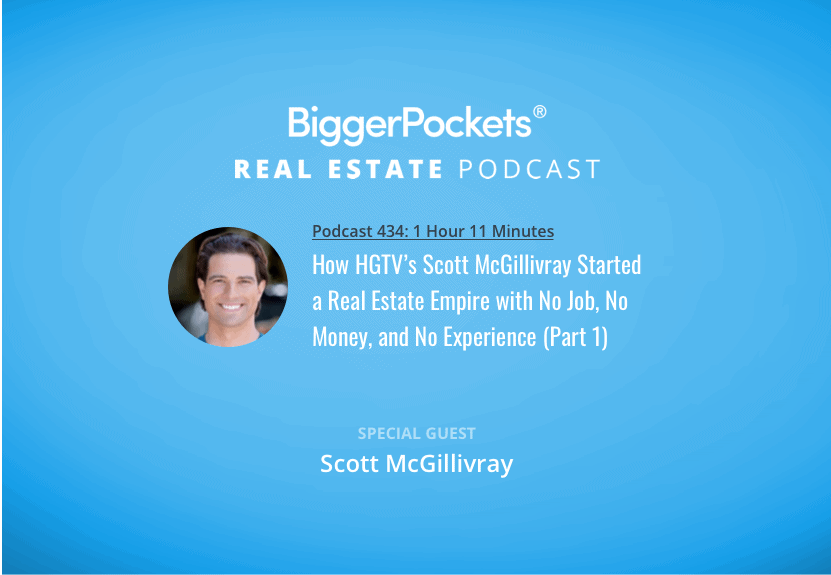 BiggerPockets®
REAL ESTATE PODCAST

Podcast 434: 1 Hour 11 Minutes
How HGTV's Scott McGillivray Started a Real Estate Empire with No Job, No Money, and No Experience (Part 1)

SPECIAL GUEST
Scott McGillivray